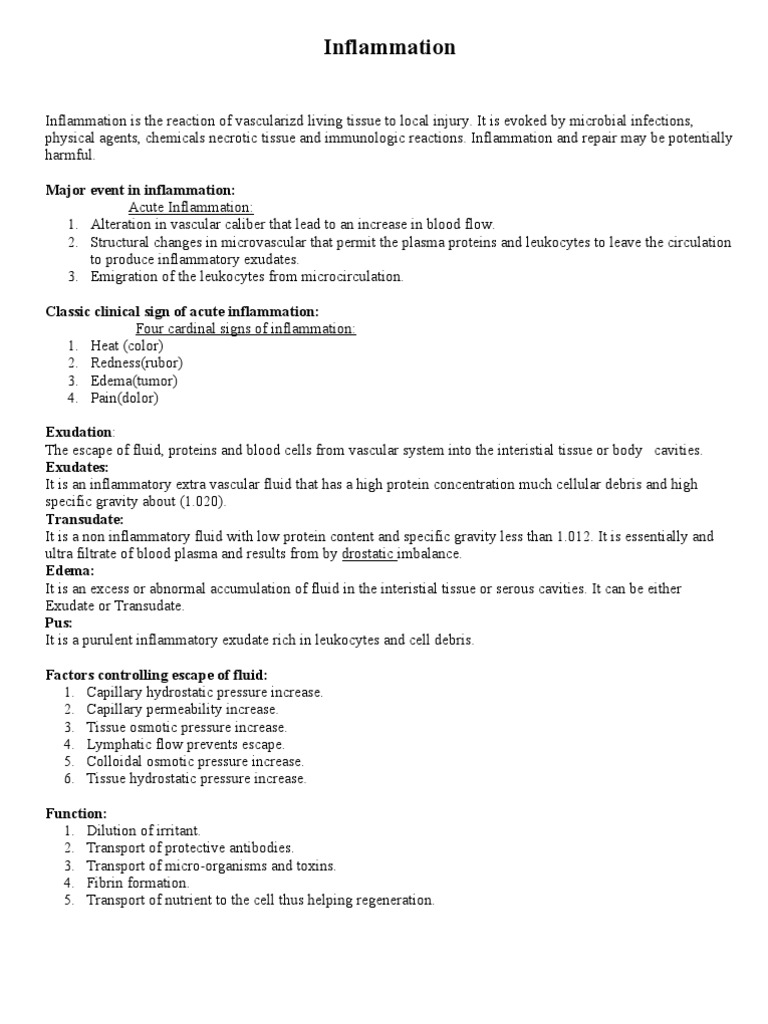 Inflammation

Inflammation is the reaction of vascularizd living tissue to local injury. It is evoked by microbial infections, physical agents, chemicals necrotic tissue and immunologic reactions. Inflammation and repair may be potentially harmful.

Major event in inflammation:
Acute Inflammation:
1. Alteration in vascular caliber that lead to an increase in blood flow.
2. Structural changes in microvascular that permit the plasma proteins and leukocytes to leave the circulation to produce inflammatory exudates.
3. Emigration of the leukocytes from microcirculation.

Classic clinical sign of acute inflammation:
Four cardinal signs of inflammation:
1. Heat (color)
2. Redness(rubor)
3. Edema(tumor)
4. Pain(dolor)

Exudation:
The escape of fluid, proteins and blood cells from vascular system into the interistial tissue or body cavities.
Exudates:
It is an inflammatory extra vascular fluid that has a high protein concentration much cellular debris and high specific gravity about (1.020).
Transudate:
It is a non inflammatory fluid with low protein content and specific gravity less than 1.012. It is essentially and ultra filtrate of blood plasma and results from by drostatic imbalance.
Edema:
It is an excess or abnormal accumulation of fluid in the interistial tissue or serous cavities. It can be either Exudate or Transudate.
Pus:
It is a purulent inflammatory exudate rich in leukocytes and cell debris.

Factors controlling escape of fluid:
1. Capillary hydrostatic pressure increase.
2. Capillary permeability increase.
3. Tissue osmotic pressure increase.
4. Lymphatic flow prevents escape.
5. Colloidal osmotic pressure increase.
6. Tissue hydrostatic pressure increase.

Function:
1. Dilution of irritant.
2. Transport of protective antibodies.
3. Transport of micro-organisms and toxins.
4. Fibrin formation.
5. Transport of nutrient to the cell thus helping regeneration.